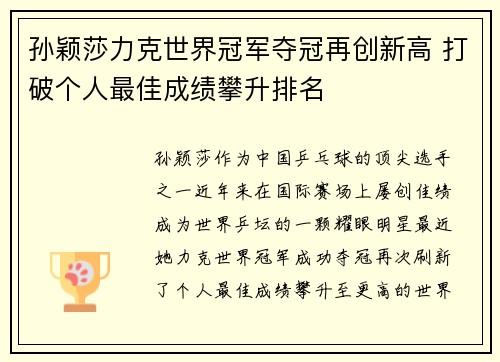 孙颖莎力克世界冠军夺冠再创新高 打破个人最佳成绩攀升排名

孙颖莎作为中国乒乓球的顶尖选手之一近年来在国际赛场上屡创佳绩成为世界乒坛的一颗耀眼明星最近她力克世界冠军成功夺冠再次刷新了个人最佳成绩攀升至更高的世界